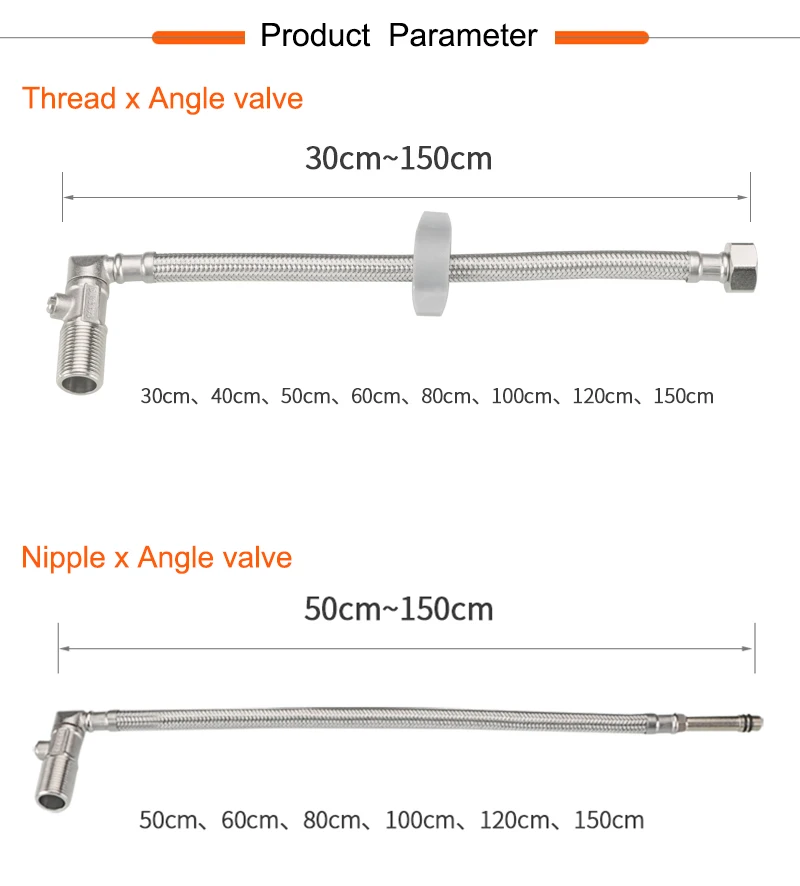 Product Parameter

Thread x Angle valve

30cm~150cm

30cm、40cm、50cm、60cm、80cm、100cm、120cm、150cm

Nipple x Angle valve

50cm~150cm

50cm、60cm、80cm、100cm、120cm、150cm